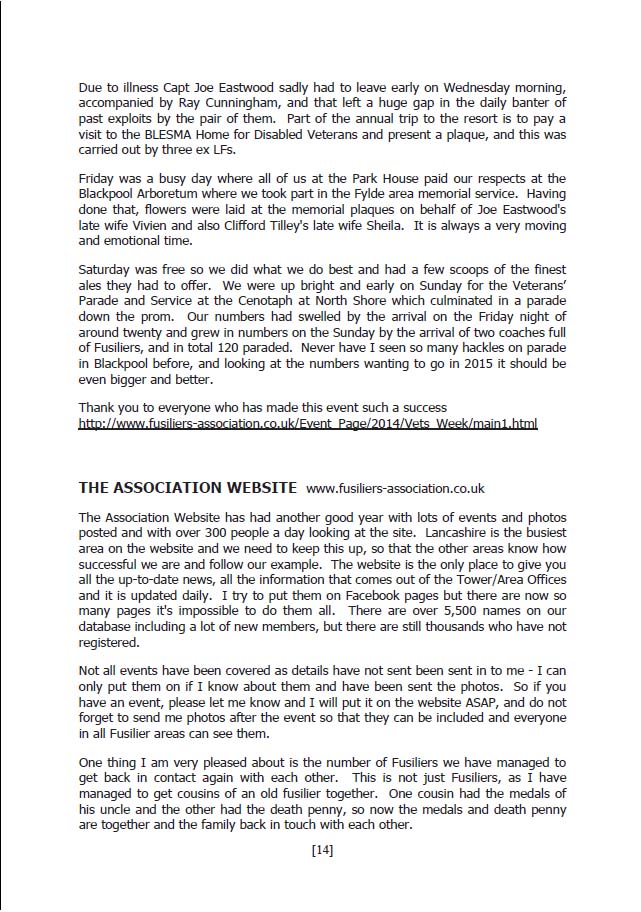 Due to illness Capt Joe Eastwood sadly had to leave early on Wednesday morning, accompanied by Ray Cunningham, and that left a huge gap in the daily banter of past exploits by the pair of them. Part of the annual trip to the resort is to pay a visit to the BLESMA Home for Disabled Veterans and present a plaque, and this was carried out by three ex LFs.

Friday was a busy day where all of us at the Park House paid our respects at the Blackpool Arboretum where we took part in the Fylde area memorial service. Having done that, flowers were laid at the memorial plaques on behalf of Joe Eastwood's late wife Vivien and also Clifford Tilley's late wife Sheila. It is always a very moving and emotional time.

Saturday was free so we did what we do best and had a few scoops of the finest ales they had to offer. We were up bright and early on Sunday for the Veterans' Parade and Service at the Cenotaph at North Shore which culminated in a parade down the prom. Our numbers had swelled by the arrival on the Friday night of around twenty and grew in numbers on the Sunday by the arrival of two coaches full of Fusiliers, and in total 120 paraded. Never have I seen so many hackles on parade in Blackpool before, and looking at the numbers wanting to go in 2015 it should be even bigger and better.

Thank you to everyone who has made this event such a success
http://www.fusiliers-association.co.uk/Event_Page/2014/Vets_Week/main1.html

THE ASSOCIATION WEBSITE www.fusiliers-association.co.uk

The Association Website has had another good year with lots of events and photos posted and with over 300 people a day looking at the site. Lancashire is the busiest area on the website and we need to keep this up, so that the other areas know how successful we are and follow our example. The website is the only place to give you all the up-to-date news, all the information that comes out of the Tower/Area Offices and it is updated daily. I try to put them on Facebook pages but there are now so many pages it's impossible to do them all. There are over 5,500 names on our database including a lot of new members, but there are still thousands who have not registered.

Not all events have been covered as details have not sent been sent in to me - I can only put them on if I know about them and have been sent the photos. So if you have an event, please let me know and I will put it on the website ASAP, and do not forget to send me photos after the event so that they can be included and everyone in all Fusilier areas can see them.

One thing I am very pleased about is the number of Fusiliers we have managed to get back in contact again with each other. This is not just Fusiliers, as I have managed to get cousins of an old fusilier together. One cousin had the medals of his uncle and the other had the death penny, so now the medals and death penny are together and the family back in touch with each other.

[14]